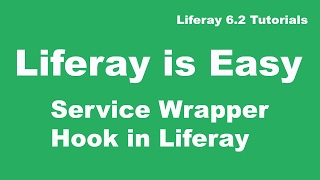 Liferay 6.2 Tutorials

Liferay is Easy

Service Wrapper Hook in Liferay